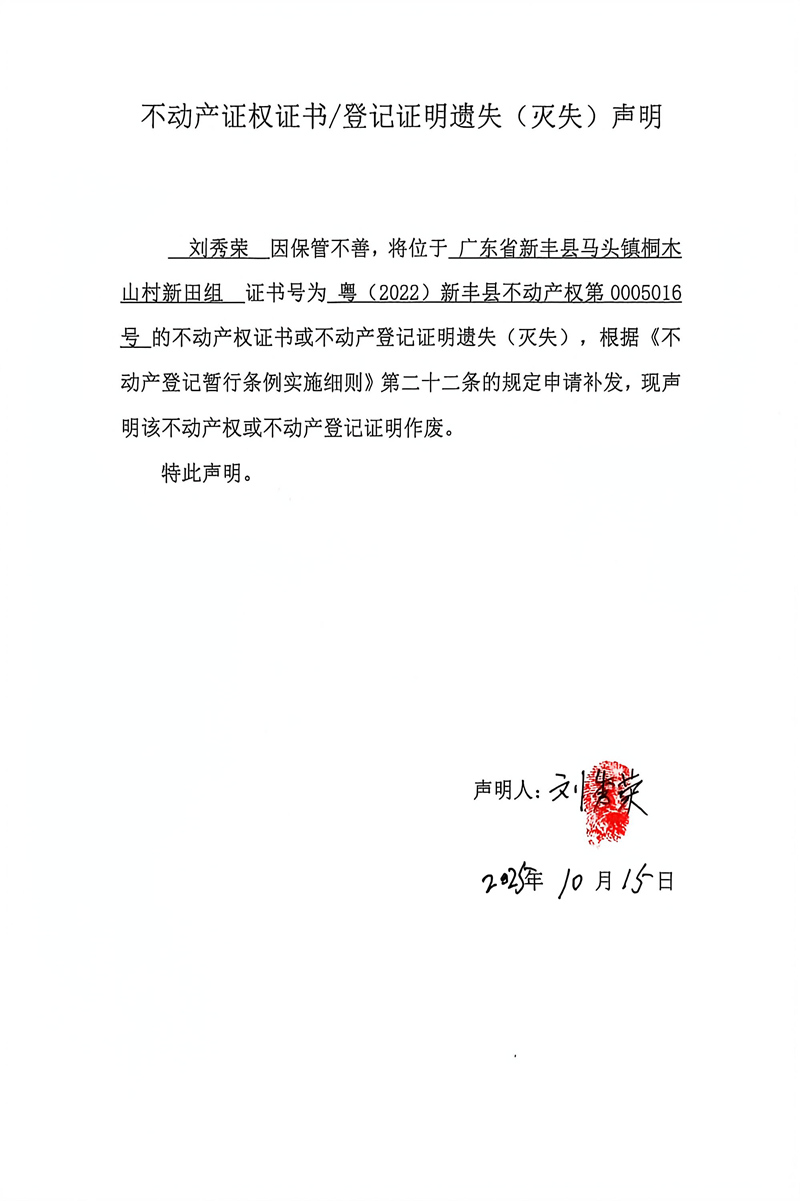 不动产证权证书/登记证明遗失（灭失）声明

刘秀荣 因保管不善，将位于 广东省新丰县马头镇桐木山村新田组 证书号为 粤（2022）新丰县不动产权第 0005016 号 的不动产权证书或不动产登记证明遗失（灭失），根据《不动产登记暂行条例实施细则》第二十二条的规定申请补发，现声明该不动产权或不动产登记证明作废。

特此声明。

声明人：刘秀荣

2025年 10 月 15 日